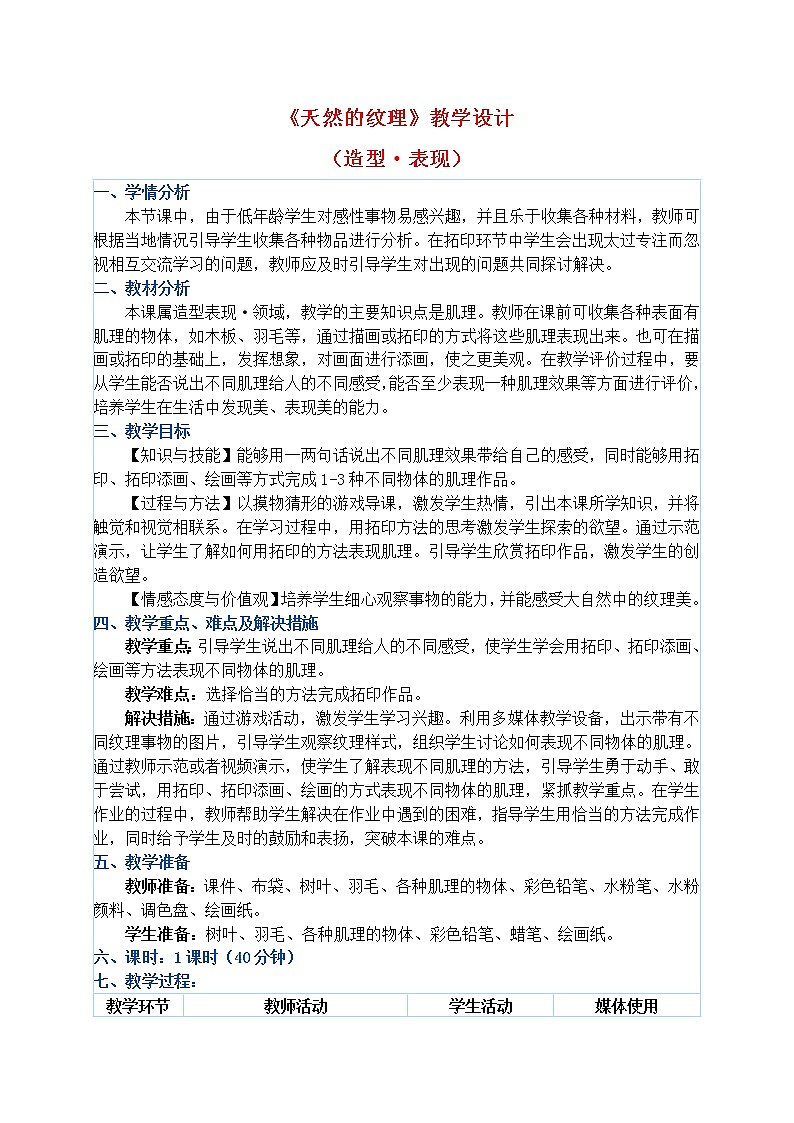 《天然的纹理》教学设计

（造型·表现）

一、学情分析

本节课中，由于低年龄学生对感性事物易感兴趣，并且乐于收集各种材料，教师可根据当地情况引导学生收集各种物品进行分析。在拓印环节中学生会出现太过专注而忽视相互交流学习的问题，教师应及时引导学生对出现的问题共同探讨解决。

二、教材分析

本课属造型表现·领域，教学的主要知识点是肌理。教师在课前可收集各种表面有肌理的物体，如木板、羽毛等，通过描画或拓印的方式将这些肌理表现出来。也可在描画或拓印的基础上，发挥想象，对画面进行添画，使之更美观。在教学评价过程中，要从学生能否说出不同肌理给人的不同感受，能否至少表现一种肌理效果等方面进行评价，培养学生在生活中发现美、表现美的能力。

三、教学目标

【知识与技能】能够用一两句话说出不同肌理效果带给自己的感受，同时能够用拓印、拓印添画、绘画等方式完成1-3种不同物体的肌理作品。

【过程与方法】以摸物猜形的游戏导课，激发学生热情，引出本课所学知识，并将触觉和视觉相联系。在学习过程中，用拓印方法的思考激发学生探索的欲望。通过示范演示，让学生了解如何用拓印的方法表现肌理。引导学生欣赏拓印作品，激发学生的创造欲望。

【情感态度与价值观】培养学生细心观察事物的能力，并能感受大自然中的纹理美。

四、教学重点、难点及解决措施

教学重点：引导学生说出不同肌理给人的不同感受，使学生学会用拓印、拓印添画、绘画等方法表现不同物体的肌理。

教学难点：选择恰当的方法完成拓印作品。

解决措施：通过游戏活动，激发学生学习兴趣。利用多媒体教学设备，出示带有不同纹理事物的图片，引导学生观察纹理样式，组织学生讨论如何表现不同物体的肌理。通过教师示范或者视频演示，使学生了解表现不同肌理的方法，引导学生勇于动手、敢于尝试，用拓印、拓印添画、绘画的方式表现不同物体的肌理，紧抓教学重点。在学生作业的过程中，教师帮助学生解决在作业中遇到的困难，指导学生用恰当的方法完成作业，同时给予学生及时的鼓励和表扬，突破本课的难点。

五、教学准备

教师准备：课件、布袋、树叶、羽毛、各种肌理的物体、彩色铅笔、水粉笔、水粉颜料、调色盘、绘画纸。

学生准备：树叶、羽毛、各种肌理的物体、彩色铅笔、蜡笔、绘画纸。

六、课时：1课时（40分钟）

七、教学过程：

| 教学环节 | 教师活动 | 学生活动 | 媒体使用 |
|---|---|---|---|